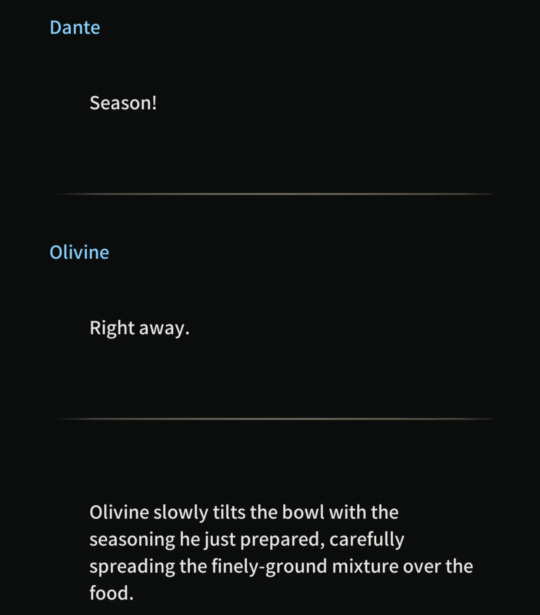 Dante

Season!

Olivine

Right away.

Olivine slowly tilts the bowl with the seasoning he just prepared, carefully spreading the finely-ground mixture over the food.